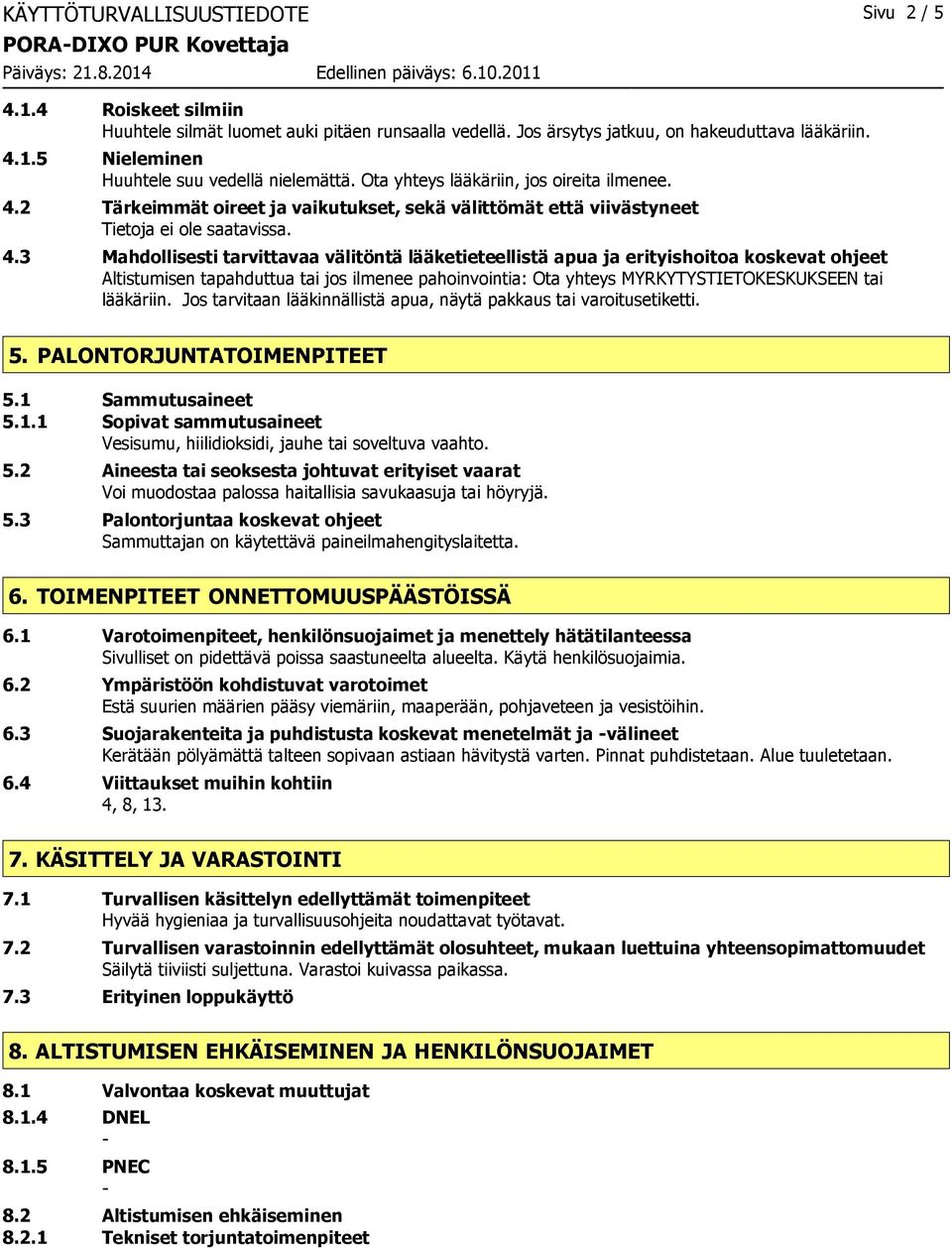 KÄYTTÖTURVALLISUUSTIEDOTE
Sivu 2 / 5
PORA-DIXO PUR Kovettaja
Päiväys: 21.8.2014
Edellinen päiväys: 6.10.2011

4.1.4 Roiskeet silmiin
Huuhtele silmät luomet auki pitäen runsaalla vedellä. Jos ärsytys jatkuu, on hakeuduttava lääkäriin.
4.1.5 Nieleminen
Huuhtele suu vedellä nielemättä. Ota yhteys lääkäriin, jos oireita ilmenee.
4.2 Tärkeimmät oireet ja vaikutukset, sekä välittömät että viivästyneet
Tietoja ei ole saatavissa.
4.3 Mahdollisesti tarvittavaa välitöntä lääketieteellistä apua ja erityishoitoa koskevat ohjeet
Altistumisen tapahduttua tai jos ilmenee pahoinvointia: Ota yhteys MYRKYTYSTIETOKESKUKSEEN tai lääkäriin. Jos tarvitaan lääkinnällistä apua, näytä pakkaus tai varoitusetiketti.

5. PALONTORJUNTATOIMENPITEET

5.1 Sammutusaineet
5.1.1 Sopivat sammutusaineet
Vesisumu, hiilidioksidi, jauhe tai soveltuva vaahto.
5.2 Aineesta tai seoksesta johtuvat erityiset vaarat
Voi muodostaa palossa haitallisia savukaasuja tai höyryjä.
5.3 Palontorjuntaa koskevat ohjeet
Sammuttajan on käytettävä paineilmahengityslaitetta.

6. TOIMENPITEET ONNETTOMUUSPÄÄSTÖISSÄ

6.1 Varotoimenpiteet, henkilönsuojaimet ja menettely hätätilanteessa
Sivulliset on pidettävä poissa saastuneelta alueelta. Käytä henkilösuojaimia.
6.2 Ympäristöön kohdistuvat varotoimet
Estä suurien määrien pääsy viemäriin, maaperään, pohjaveteen ja vesistöihin.
6.3 Suojarakenteita ja puhdistusta koskevat menetelmät ja -välineet
Kerätään pölyämättä talteen sopivaan astiaan hävitystä varten. Pinnat puhdistetaan. Alue tuuletetaan.
6.4 Viittaukset muihin kohtiin
4, 8, 13.

7. KÄSITTELY JA VARASTOINTI

7.1 Turvallisen käsittelyn edellyttämät toimenpiteet
Hyvää hygieniaa ja turvallisuusohjeita noudattavat työtavat.
7.2 Turvallisen varastoinnin edellyttämät olosuhteet, mukaan luettuina yhteensopimattomuudet
Säilytä tiiviisti suljettuna. Varastoi kuivassa paikassa.
7.3 Erityinen loppukäyttö

8. ALTISTUMISEN EHKÄISEMINEN JA HENKILÖNSUOJAIMET

8.1 Valvontaa koskevat muuttujat
8.1.4 DNEL
-
8.1.5 PNEC
-
8.2 Altistumisen ehkäiseminen
8.2.1 Tekniset torjuntatoimenpiteet